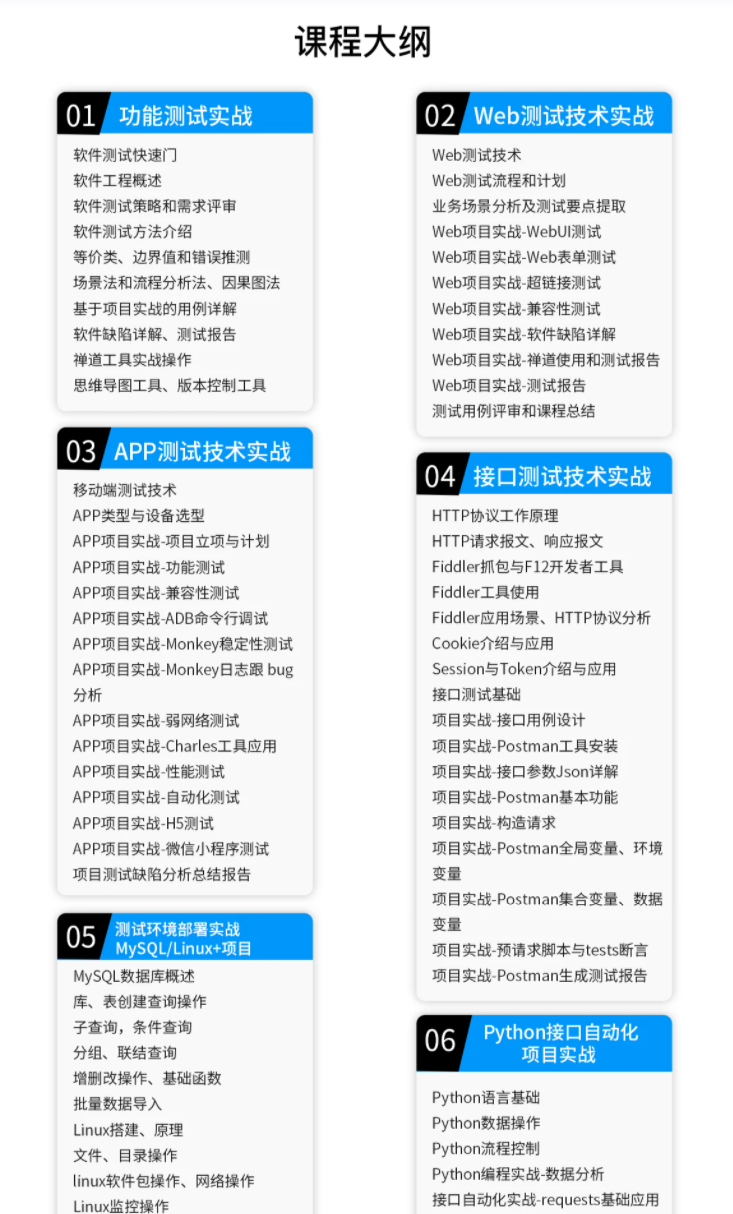 课程大纲

01 功能测试实战

软件测试快速门
软件工程概述
软件测试策略和需求评审
软件测试方法介绍
等价类、边界值和错误推测
场景法和流程分析法、因果图法
基于项目实战的用例详解
软件缺陷详解、测试报告
禅道工具实战操作
思维导图工具、版本控制工具

03 APP测试技术实战

移动端测试技术
APP类型与设备选型
APP项目实战-项目立项与计划
APP项目实战-功能测试
APP项目实战-兼容性测试
APP项目实战-ADB命令行调试
APP项目实战-Monkey稳定性测试
APP项目实战-Monkey日志跟 bug分析
APP项目实战-弱网络测试
APP项目实战-Charles工具应用
APP项目实战-性能测试
APP项目实战-自动化测试
APP项目实战-H5测试
APP项目实战-微信小程序测试
项目测试缺陷分析总结报告

05 测试环境部署实战 MySQL/Linux+项目

MySQL数据库概述
库、表创建查询操作
子查询，条件查询
分组、联结查询
增删改操作、基础函数
批量数据导入
Linux搭建、原理
文件、目录操作
linux软件包操作、网络操作
Linux监控操作

02 Web测试技术实战

Web测试技术
Web测试流程和计划
业务场景分析及测试要点提取
Web项目实战-WebUI测试
Web项目实战-Web表单测试
Web项目实战-超链接测试
Web项目实战-兼容性测试
Web项目实战-软件缺陷详解
Web项目实战-禅道使用和测试报告
Web项目实战-测试报告
测试用例评审和课程总结

04 接口测试技术实战

HTTP协议工作原理
HTTP请求报文、响应报文
Fiddler抓包与F12开发者工具
Fiddler工具使用
Fiddler应用场景、HTTP协议分析
Cookie介绍与应用
Session与Token介绍与应用
接口测试基础
项目实战-接口用例设计
项目实战-Postman工具安装
项目实战-接口参数Json详解
项目实战-Postman基本功能
项目实战-构造请求
项目实战-Postman全局变量、环境变量
项目实战-Postman集合变量、数据变量
项目实战-预请求脚本与tests断言
项目实战-Postman生成测试报告

06 Python接口自动化 项目实战

Python语言基础
Python数据操作
Python流程控制
Python编程实战-数据分析
接口自动化实战-requests基础应用